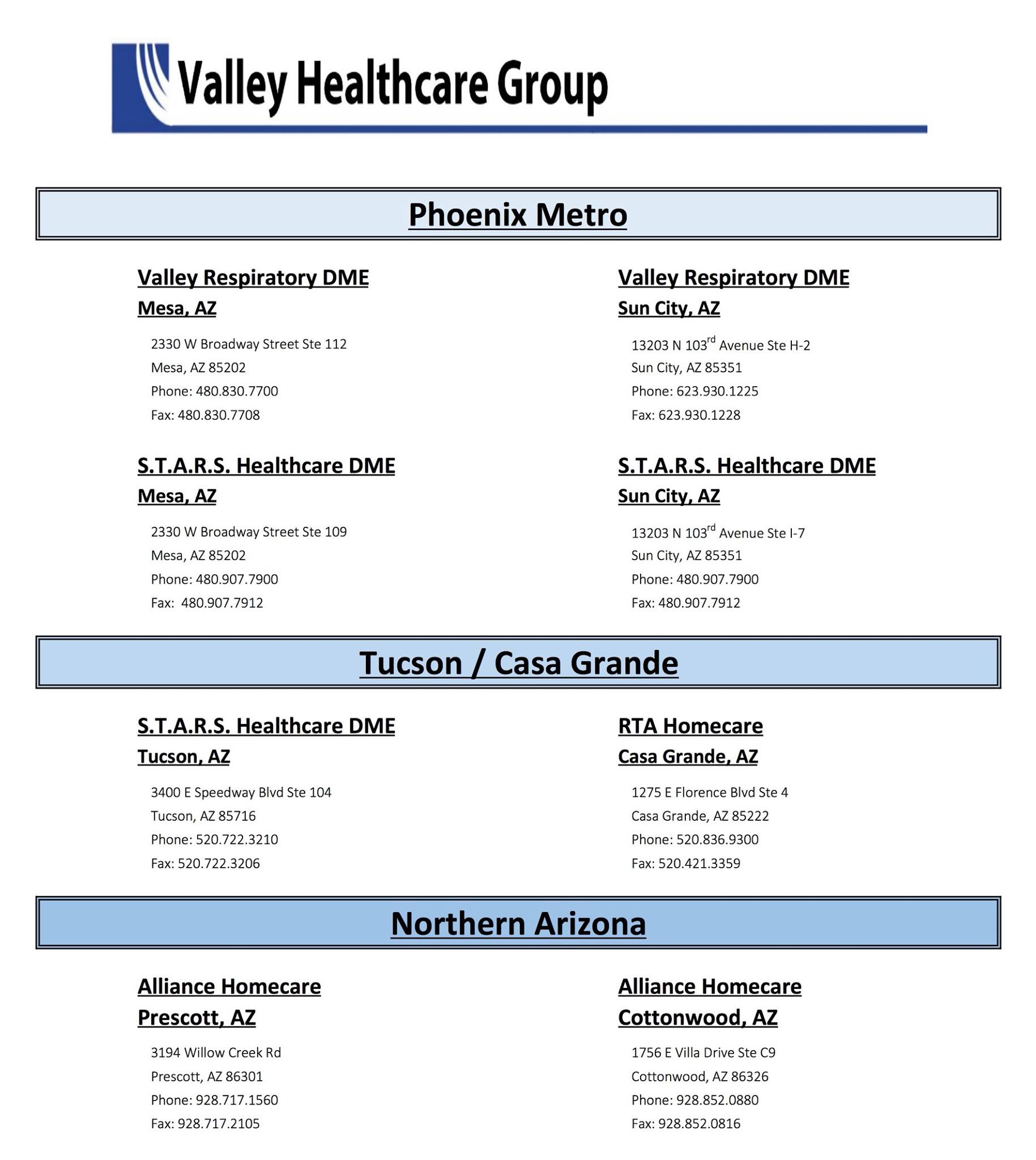 Valley Healthcare Group

Phoenix Metro

Valley Respiratory DME
Mesa, AZ

2330 W Broadway Street Ste 112
Mesa, AZ 85202
Phone: 480.830.7700
Fax: 480.830.7708

S.T.A.R.S. Healthcare DME
Mesa, AZ

2330 W Broadway Street Ste 109
Mesa, AZ 85202
Phone: 480.907.7900
Fax: 480.907.7912

Valley Respiratory DME
Sun City, AZ

13203 N 103$^{rd}$ Avenue Ste H-2
Sun City, AZ 85351
Phone: 623.930.1225
Fax: 623.930.1228

S.T.A.R.S. Healthcare DME
Sun City, AZ

13203 N 103$^{rd}$ Avenue Ste I-7
Sun City, AZ 85351
Phone: 480.907.7900
Fax: 480.907.7912

Tucson / Casa Grande

S.T.A.R.S. Healthcare DME
Tucson, AZ

3400 E Speedway Blvd Ste 104
Tucson, AZ 85716
Phone: 520.722.3210
Fax: 520.722.3206

RTA Homecare
Casa Grande, AZ

1275 E Florence Blvd Ste 4
Casa Grande, AZ 85222
Phone: 520.836.9300
Fax: 520.421.3359

Northern Arizona

Alliance Homecare
Prescott, AZ

3194 Willow Creek Rd
Prescott, AZ 86301
Phone: 928.717.1560
Fax: 928.717.2105

Alliance Homecare
Cottonwood, AZ

1756 E Villa Drive Ste C9
Cottonwood, AZ 86326
Phone: 928.852.0880
Fax: 928.852.0816